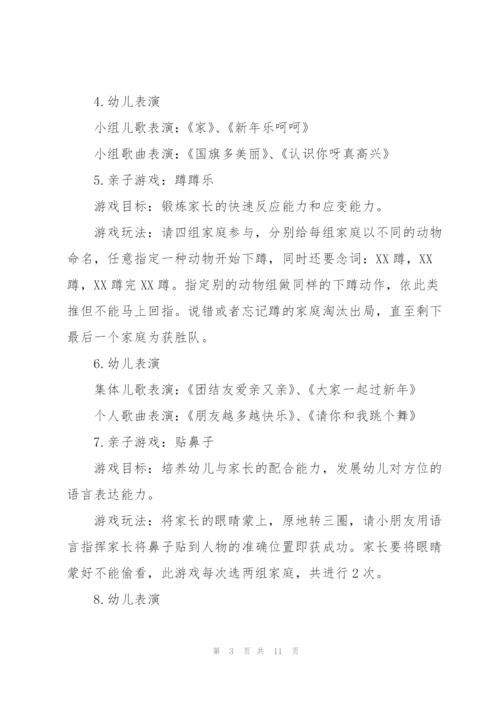 4.幼儿表演

小组儿歌表演：《家》、《新年乐呵呵》

小组歌曲表演：《国旗多美丽》、《认识你呀真高兴》

5.亲子游戏：蹲蹲乐

游戏目标：锻炼家长的快速反应能力和应变能力。

游戏玩法：请四组家庭参与，分别给每组家庭以不同的动物命名，任意指定一种动物开始下蹲，同时还要念词：XX蹲，XX蹲，XX蹲完XX蹲。指定别的动物组做同样的下蹲动作，依此类推但不能马上回指。说错或者忘记蹲的家庭淘汰出局，直至剩下最后一个家庭为获胜队。

6.幼儿表演

集体儿歌表演：《团结友爱亲又亲》、《大家一起过新年》

个人歌曲表演：《朋友越多越快乐》、《请你和我跳个舞》

7.亲子游戏：贴鼻子

游戏目标：培养幼儿与家长的配合能力，发展幼儿对方位的语言表达能力。

游戏玩法：将家长的眼睛蒙上，原地转三圈，请小朋友用语言指挥家长将鼻子贴到人物的准确位置即获成功。家长要将眼睛蒙好不能偷看，此游戏每次选两组家庭，共进行2次。

8.幼儿表演

第 3 页 共 11 页